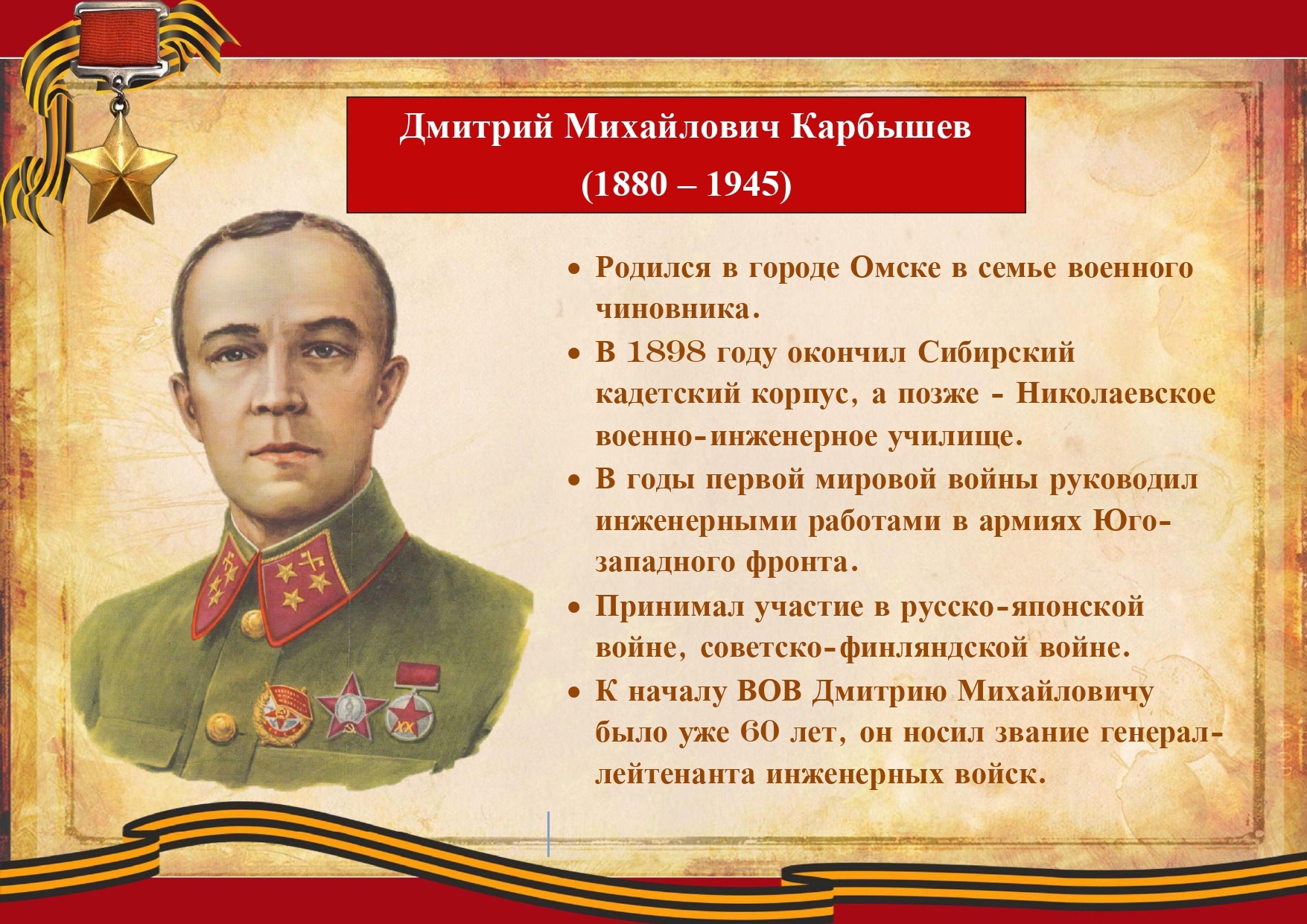 Дмитрий Михайлович Карбышев
(1880 – 1945)

• Родился в городе Омске в семье военного чиновника.
• В 1898 году окончил Сибирский кадетский корпус, а позже - Николаевское военно-инженерное училище.
• В годы первой мировой войны руководил инженерными работами в армиях Юго-западного фронта.
• Принимал участие в русско-японской войне, советско-финляндской войне.
• К началу ВОВ Дмитрию Михайловичу было уже 60 лет, он носил звание генерал-лейтенанта инженерных войск.